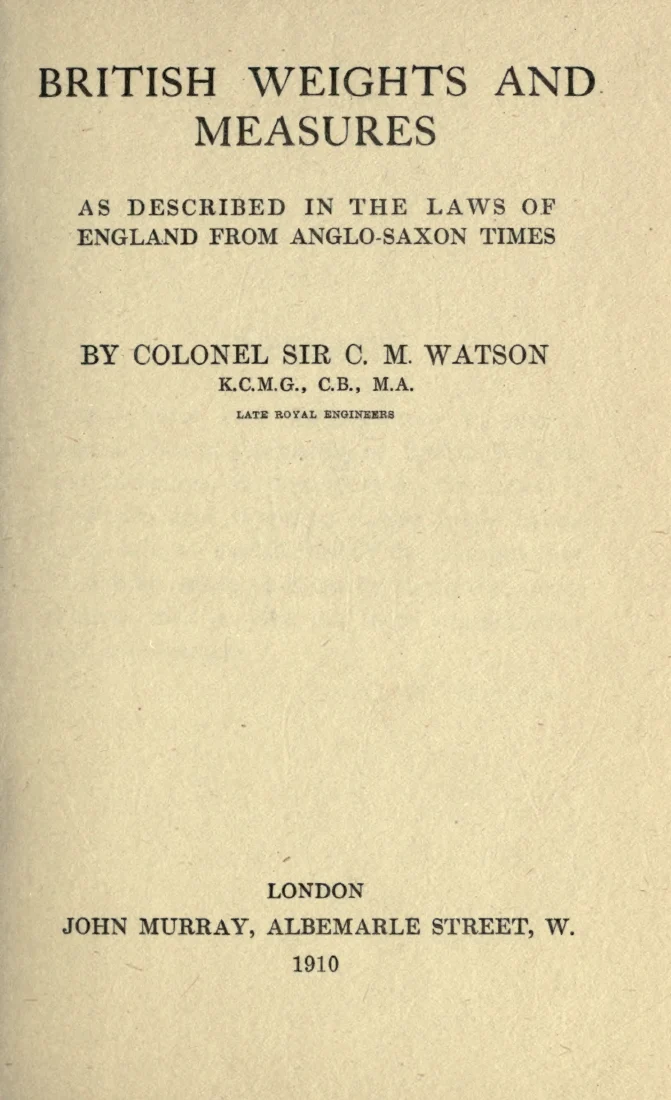 BRITISH WEIGHTS AND MEASURES

AS DESCRIBED IN THE LAWS OF ENGLAND FROM ANGLO-SAXON TIMES

BY COLONEL SIR C. M. WATSON
K.C.M.G., C.B., M.A.
LATE ROYAL ENGINEERS

LONDON
JOHN MURRAY, ALBEMARLE STREET, W.
1910